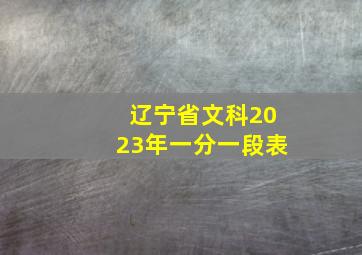 辽宁省文科2023年一分一段表